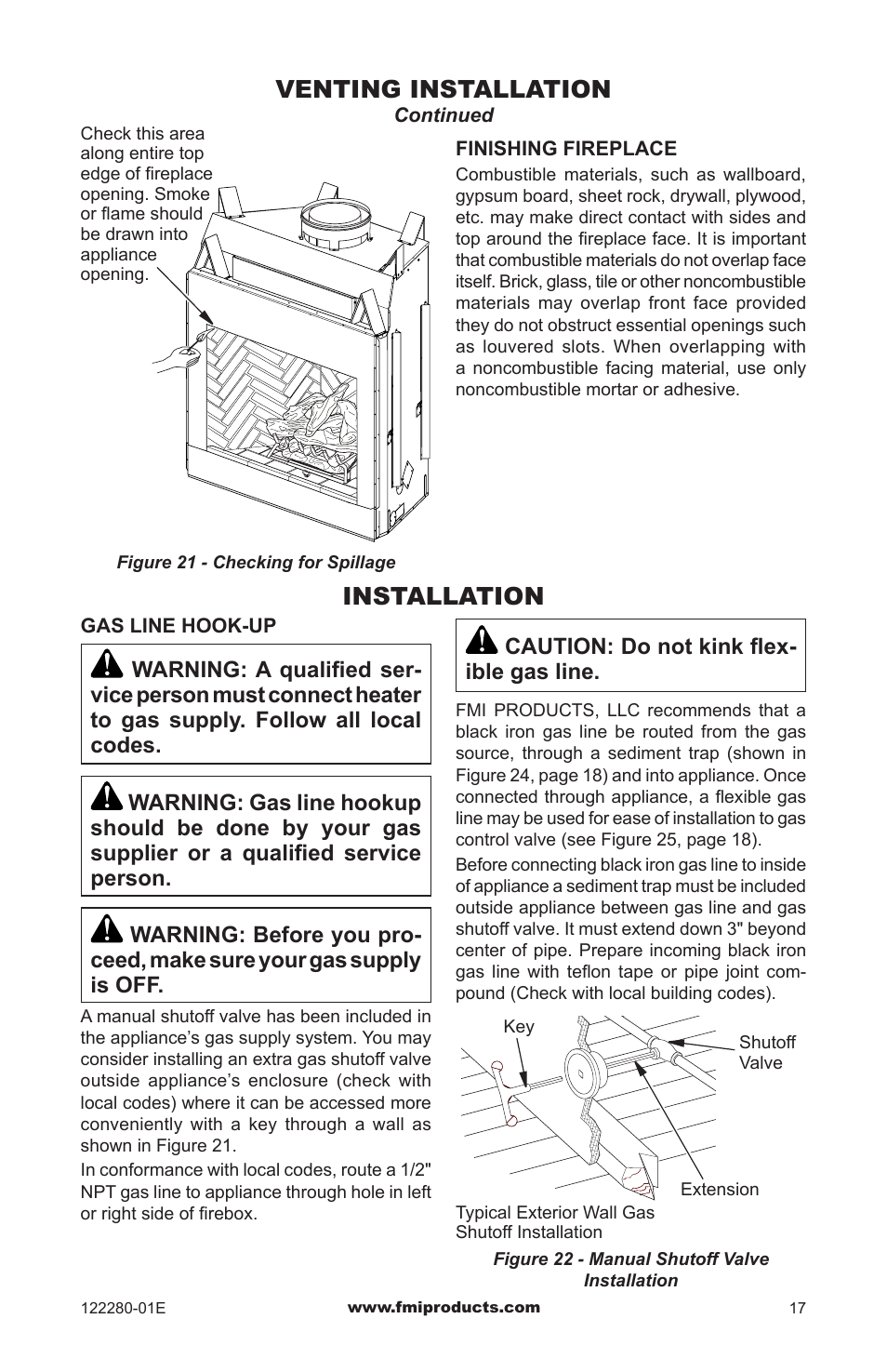 VENTING INSTALLATION
Continued

Check this area along entire top edge of fireplace opening. Smoke or flame should be drawn into appliance opening.

Figure 21 - Checking for Spillage

FINISHING FIREPLACE

Combustible materials, such as wallboard, gypsum board, sheet rock, drywall, plywood, etc. may make direct contact with sides and top around the fireplace face. It is important that combustible materials do not overlap face itself. Brick, glass, tile or other noncombustible materials may overlap front face provided they do not obstruct essential openings such as louvered slots. When overlapping with a noncombustible facing material, use only noncombustible mortar or adhesive.

INSTALLATION

GAS LINE HOOK-UP

WARNING: A qualified service person must connect heater to gas supply. Follow all local codes.

WARNING: Gas line hookup should be done by your gas supplier or a qualified service person.

WARNING: Before you proceed, make sure your gas supply is OFF.

A manual shutoff valve has been included in the appliance's gas supply system. You may consider installing an extra gas shutoff valve outside appliance's enclosure (check with local codes) where it can be accessed more conveniently with a key through a wall as shown in Figure 21.

In conformance with local codes, route a 1/2" NPT gas line to appliance through hole in left or right side of firebox.

CAUTION: Do not kink flexible gas line.

FMI PRODUCTS, LLC recommends that a black iron gas line be routed from the gas source, through a sediment trap (shown in Figure 24, page 18) and into appliance. Once connected through appliance, a flexible gas line may be used for ease of installation to gas control valve (see Figure 25, page 18).

Before connecting black iron gas line to inside of appliance a sediment trap must be included outside appliance between gas line and gas shutoff valve. It must extend down 3" beyond center of pipe. Prepare incoming black iron gas line with teflon tape or pipe joint compound (Check with local building codes).

Key

Shutoff Valve

Extension

Typical Exterior Wall Gas Shutoff Installation

Figure 22 - Manual Shutoff Valve Installation

122280-01E

www.fmiproducts.com

17